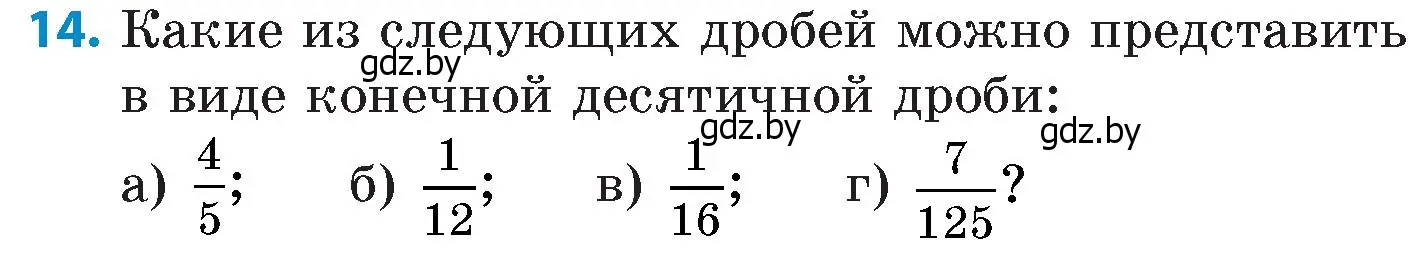 14. Какие из следующих дробей можно представить в виде конечной десятичной дроби:

gdz.by gdz.by gdz.by

а) $\frac{4}{5}$; б) $\frac{1}{12}$; в) $\frac{1}{16}$; г) $\frac{7}{125}$?